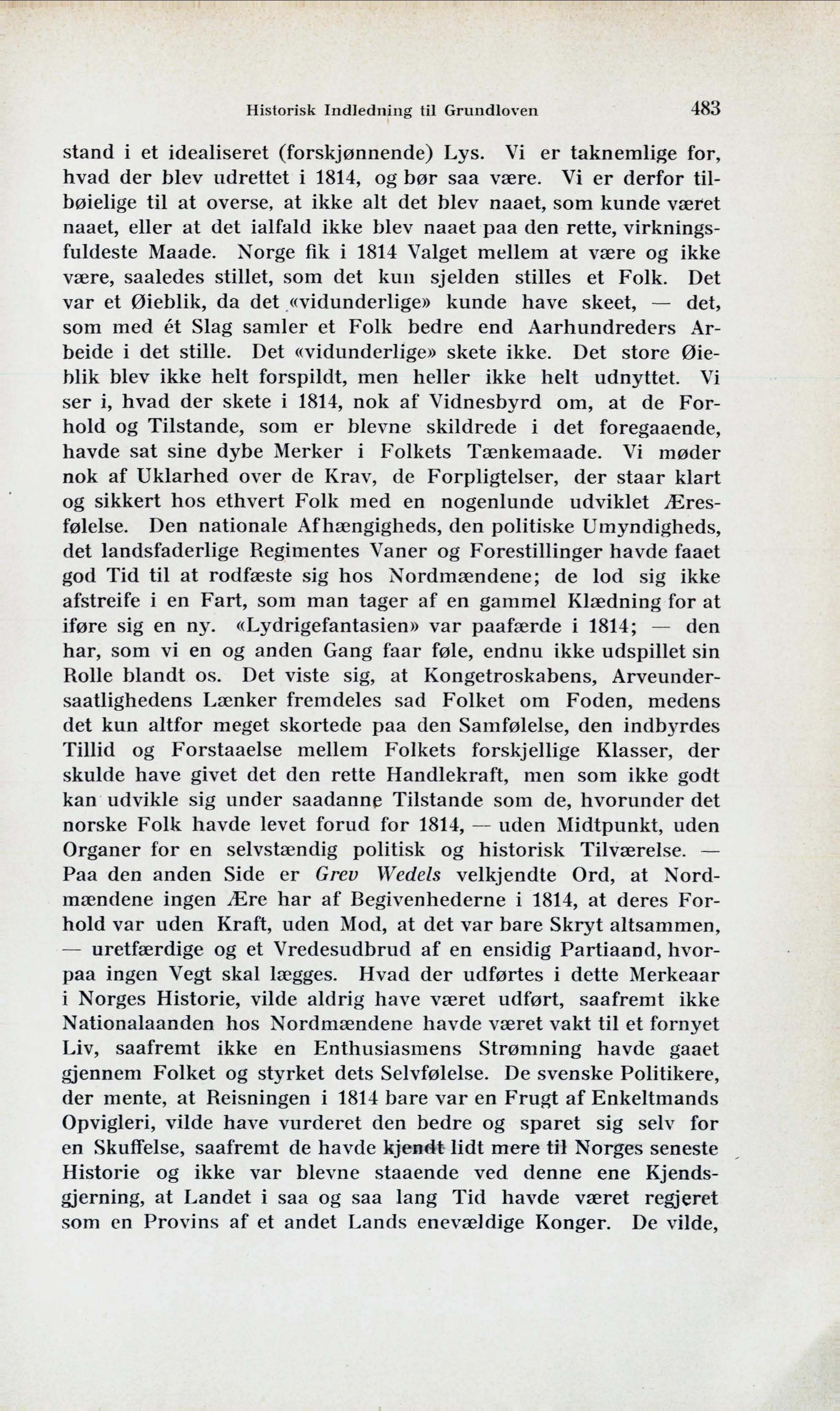 Historisk Indledning til Grundloven 483

stand i et idealiseret (forskjønnende) Lys. Vi er taknemlige for, hvad der blev udrettet i 1814, og bør saa være. Vi er derfor tilbøielige til at overse, at ikke alt det blev naaet, som kunde været naaet, eller at det ialfald ikke blev naaet paa den rette, virkningsfuldeste Maade. Norge fik i 1814 Valget mellem at være og ikke være, saaledes stillet, som det kun sjelden stilles et Folk. Det var et Øieblik, da det «vidunderlige» kunde have skeet, — det, som med ét Slag samler et Folk bedre end Aarhundreders Arbeide i det stille. Det «vidunderlige» skete ikke. Det store Øieblik blev ikke helt forspildt, men heller ikke helt udnyttet. Vi ser i, hvad der skete i 1814, nok af Vidnesbyrd om, at de Forhold og Tilstande, som er blevne skildrede i det foregaaende, havde sat sine dybe Merker i Folkets Tænkemaade. Vi møder nok af Uklarhed over de Krav, de Forpligtelser, der staar klart og sikkert hos ethvert Folk med en nogenlunde udviklet Æresfølelse. Den nationale Afhængigheds, den politiske Umyndigheds, det landsfaderlige Regimentes Vaner og Forestillinger havde faaet god Tid til at rodfæste sig hos Nordmændene; de lod sig ikke afstreife i en Fart, som man tager af en gammel Klædning for at iføre sig en ny. «Lydrigefantasien» var paafærde i 1814; — den har, som vi en og anden Gang faar føle, endnu ikke udspillet sin Rolle blandt os. Det viste sig, at Kongetroskabens, Arveundersaatlighedens Lænker fremdeles sad Folket om Foden, medens det kun altfor meget skortede paa den Samfølelse, den indbyrdes Tillid og Forstaaelse mellem Folkets forskjellige Klasser, der skulde have givet det den rette Handlekraft, men som ikke godt kan udvikle sig under saadanne Tilstande som de, hvorunder det norske Folk havde levet forud for 1814, — uden Midtpunkt, uden Organer for en selvstændig politisk og historisk Tilværelse. — Paa den anden Side er Grev Wedels velkjendte Ord, at Nordmændene ingen Ære har af Begivenhederne i 1814, at deres Forhold var uden Kraft, uden Mod, at det var bare Skryt altsammen, — uretfærdige og et Vredesudbrud af en ensidig Partiaand, hvorpaa ingen Vegt skal lægges. Hvad der udførtes i dette Merkeaar i Norges Historie, vilde aldrig have været udført, saafremt ikke Nationalaanden hos Nordmændene havde været vakt til et fornyet Liv, saafremt ikke en Enthusiasmens Strømning havde gaaet gjennem Folket og styrket dets Selvfølelse. De svenske Politikere, der mente, at Reisningen i 1814 bare var en Frugt af Enkeltmands Opvigleri, vilde have vurderet den bedre og sparet sig selv for en Skuffelse, saafremt de havde kjendt lidt mere til Norges seneste Historie og ikke var blevne staaende ved denne ene Kjendsgjerning, at Landet i saa og saa lang Tid havde været regjeret som en Provins af et andet Lands enevældige Konger. De vilde,